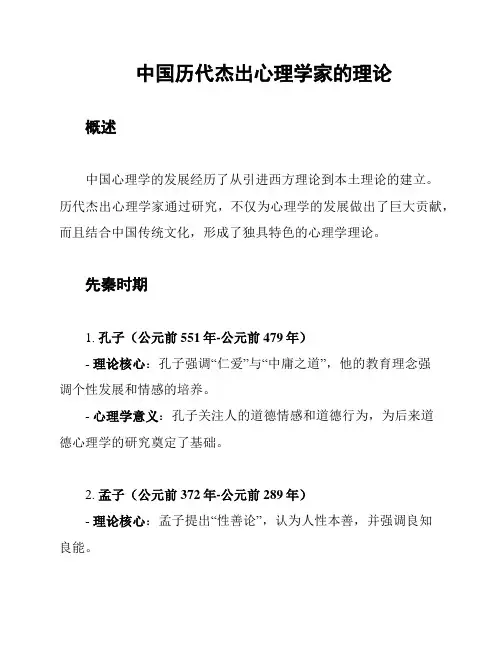 中国历代杰出心理学家的理论

概述

中国心理学的发展经历了从引进西方理论到本土理论的建立。历代杰出心理学家通过研究，不仅为心理学的发展做出了巨大贡献，而且结合中国传统文化，形成了独具特色的心理学理论。

先秦时期

1. 孔子（公元前 551 年-公元前 479 年）
- 理论核心：孔子强调“仁爱”与“中庸之道”，他的教育理念强调个性发展和情感的培养。
- 心理学意义：孔子关注人的道德情感和道德行为，为后来道德心理学的研究奠定了基础。

2. 孟子（公元前 372 年-公元前 289 年）
- 理论核心：孟子提出“性善论”，认为人性本善，并强调良知良能。